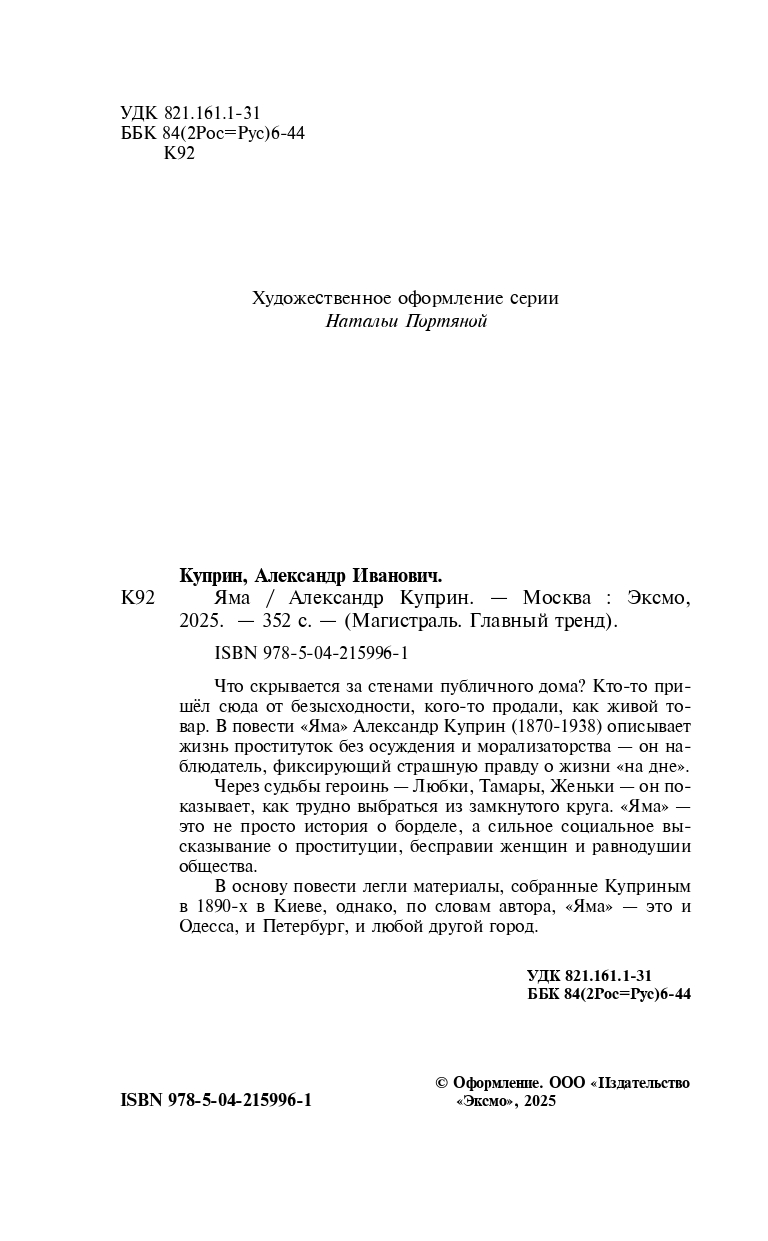 УДК 821.161.1-31
ББК 84(2Рос=Рус)6-44
К92

Художественное оформление серии
Натальи Портяной

Куприн, Александр Иванович.
К92 Яма / Александр Куприн. — Москва : Эксмо, 2025. — 352 с. — (Магистраль. Главный тренд).

ISBN 978-5-04-215996-1

Что скрывается за стенами публичного дома? Кто-то пришёл сюда от безысходности, кого-то продали, как живой товар. В повести «Яма» Александр Куприн (1870-1938) описывает жизнь проституток без осуждения и морализаторства — он наблюдатель, фиксирующий страшную правду о жизни «на дне».

Через судьбы героинь — Любки, Тамары, Женьки — он показывает, как трудно выбраться из замкнутого круга. «Яма» — это не просто история о борделе, а сильное социальное высказывание о проституции, бесправии женщин и равнодушии общества.

В основу повести легли материалы, собранные Куприным в 1890-х в Киеве, однако, по словам автора, «Яма» — это и Одесса, и Петербург, и любой другой город.

УДК 821.161.1-31
ББК 84(2Рос=Рус)6-44

ISBN 978-5-04-215996-1

© Оформление. ООО «Издательство «Эксмо», 2025